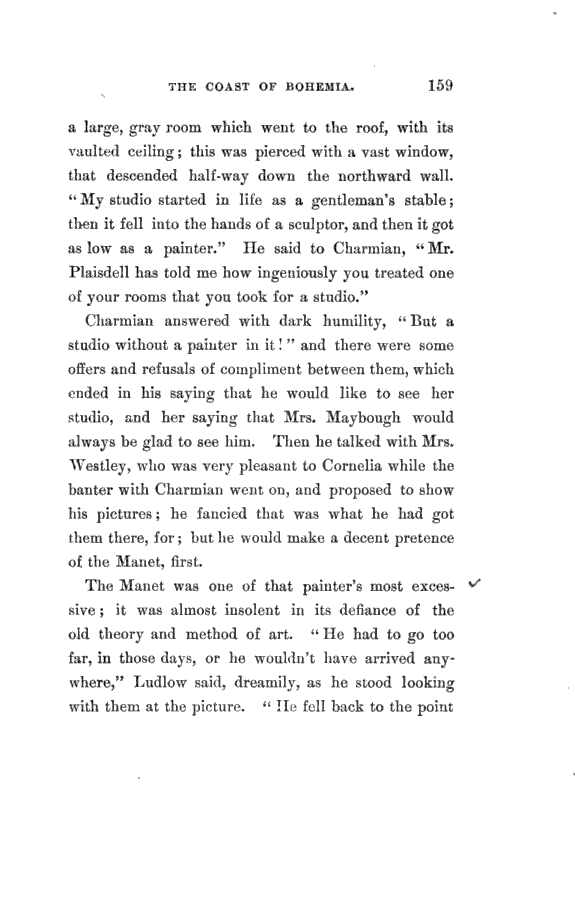 THE COAST OF BOHEMIA. 159

a large, gray room which went to the roof, with its vaulted ceiling; this was pierced with a vast window, that descended half-way down the northward wall. "My studio started in life as a gentleman's stable; then it fell into the hands of a sculptor, and then it got as low as a painter." He said to Charmian, "Mr. Plaisdell has told me how ingeniously you treated one of your rooms that you took for a studio."

Charmian answered with dark humility, "But a studio without a painter in it!" and there were some offers and refusals of compliment between them, which ended in his saying that he would like to see her studio, and her saying that Mrs. Maybough would always be glad to see him. Then he talked with Mrs. Westley, who was very pleasant to Cornelia while the banter with Charmian went on, and proposed to show his pictures; he fancied that was what he had got them there, for; but he would make a decent pretence of the Manet, first.

The Manet was one of that painter's most excessive; it was almost insolent in its defiance of the old theory and method of art. "He had to go too far, in those days, or he wouldn't have arrived anywhere," Ludlow said, dreamily, as he stood looking with them at the picture. "He fell back to the point